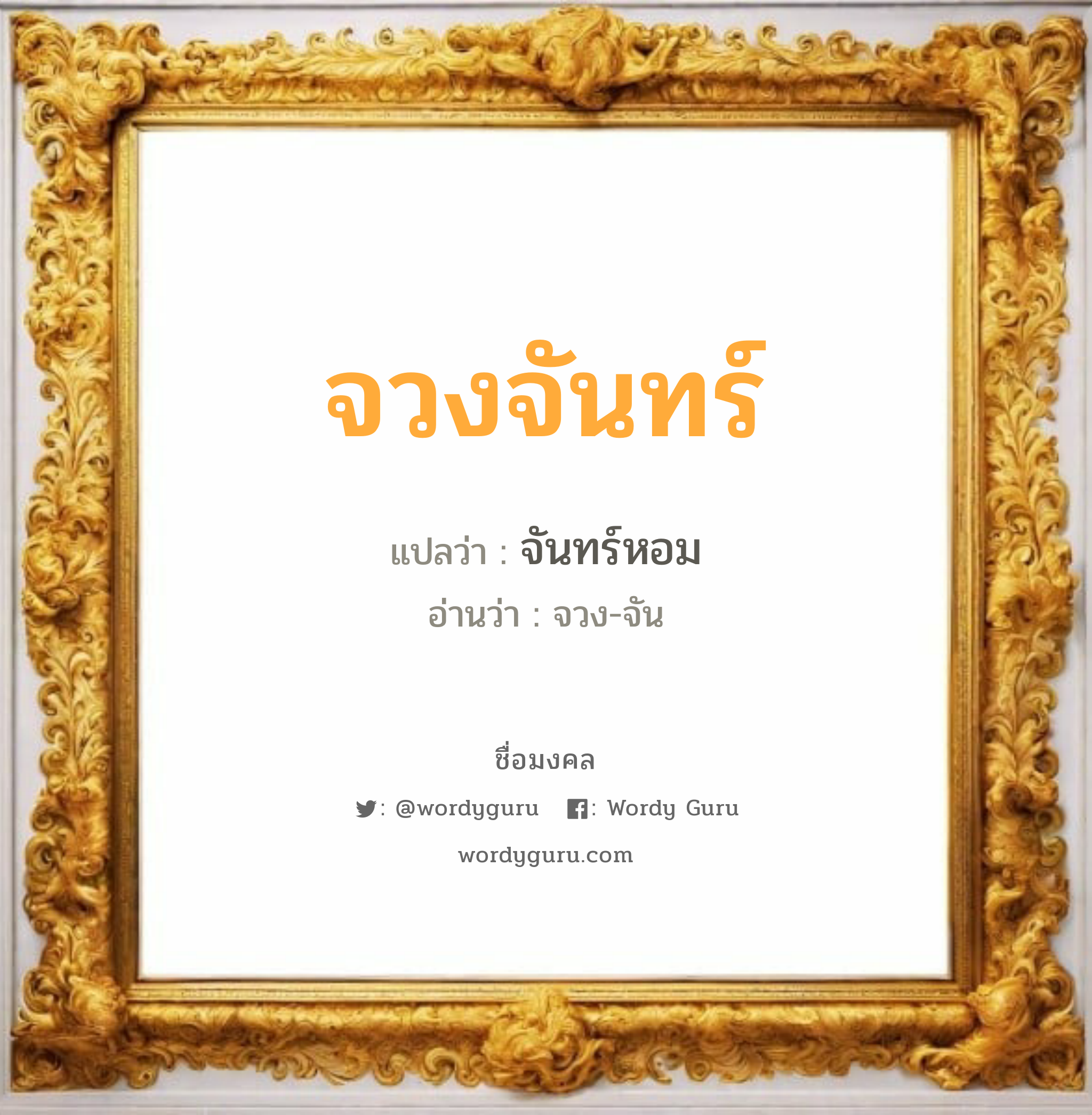 จวงจันทร์

แปลว่า : จันทร์หอม

อ่านว่า : จวง-จัน

ชื่อมงคล

: @wordyguru : Wordy Guru

wordyguru.com